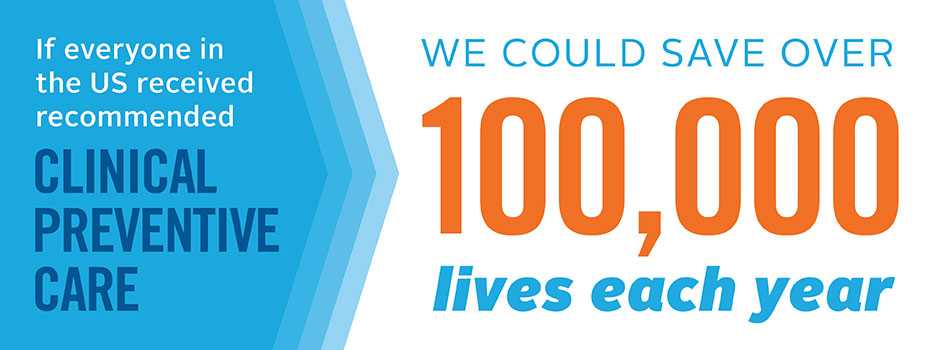 If everyone in the US received recommended

CLINICAL PREVENTIVE CARE

WE COULD SAVE OVER

100,000

lives each year